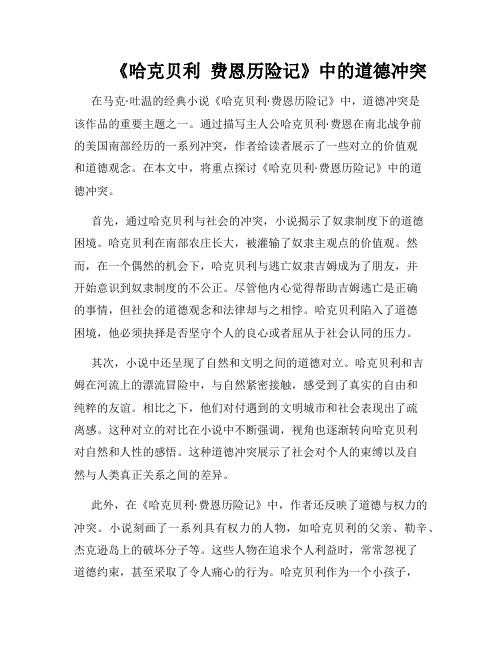 《哈克贝利 费恩历险记》中的道德冲突

在马克·吐温的经典小说《哈克贝利·费恩历险记》中，道德冲突是该作品的重要主题之一。通过描写主人公哈克贝利·费恩在南北战争前的美国南部经历的一系列冲突，作者给读者展示了一些对立的价值观和道德观念。在本文中，将重点探讨《哈克贝利·费恩历险记》中的道德冲突。

首先，通过哈克贝利与社会的冲突，小说揭示了奴隶制度下的道德困境。哈克贝利在南部农庄长大，被灌输了奴隶主观点的价值观。然而，在一个偶然的机会下，哈克贝利与逃亡奴隶吉姆成为了朋友，并开始意识到奴隶制度的不公正。尽管他内心觉得帮助吉姆逃亡是正确的事情，但社会的道德观念和法律却与之相悖。哈克贝利陷入了道德困境，他必须抉择是否坚守个人的良心或者屈从于社会认同的压力。

其次，小说中还呈现了自然和文明之间的道德对立。哈克贝利和吉姆在河流上的漂流冒险中，与自然紧密接触，感受到了真实的自由和纯粹的友谊。相比之下，他们对付遇到的文明城市和社会表现出了疏离感。这种对立的对比在小说中不断强调，视角也逐渐转向哈克贝利对自然和人性的感悟。这种道德冲突展示了社会对个人的束缚以及自然与人类真正关系之间的差异。

此外，在《哈克贝利·费恩历险记》中，作者还反映了道德与权力的冲突。小说刻画了一系列具有权力的人物，如哈克贝利的父亲、勒辛、杰克逊岛上的破坏分子等。这些人物在追求个人利益时，常常忽视了道德约束，甚至采取了令人痛心的行为。哈克贝利作为一个小孩子，